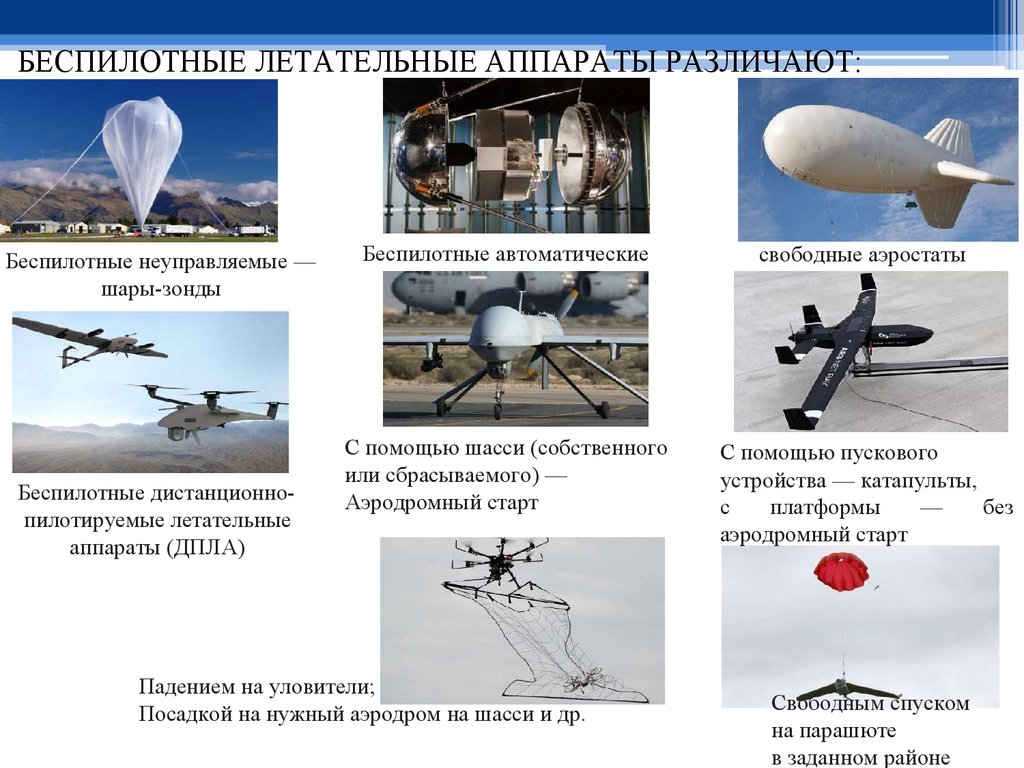 БЕСПИЛОТНЫЕ ЛЕТАТЕЛЬНЫЕ АППАРАТЫ РАЗЛИЧАЮТ:

Беспилотные неуправляемые — шары-зонды

Беспилотные автоматические

свободные аэростаты

Беспилотные дистанционно-пилотируемые летательные аппараты (ДПЛА)

С помощью шасси (собственного или сбрасываемого) — Аэродромный старт

С помощью пускового устройства — катапульты, с платформы — без аэродромный старт

Падением на уловители;
Посадкой на нужный аэродром на шасси и др.

Свободным спуском
на парашюте
в заданном районе